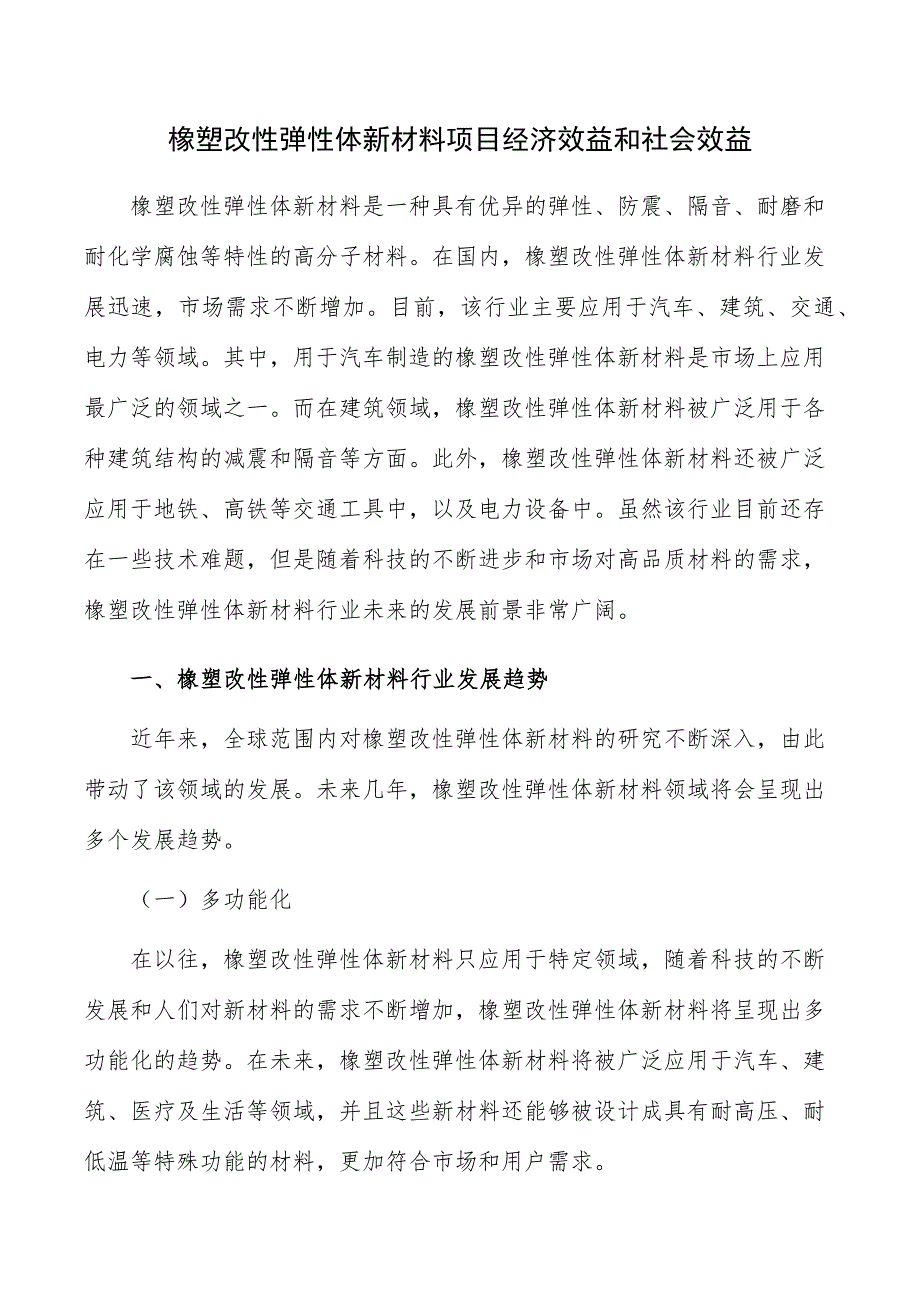 橡塑改性弹性体新材料项目经济效益和社会效益

橡塑改性弹性体新材料是一种具有优异的弹性、防震、隔音、耐磨和耐化学腐蚀等特性的高分子材料。在国内，橡塑改性弹性体新材料行业发展迅速，市场需求不断增加。目前，该行业主要应用于汽车、建筑、交通、电力等领域。其中，用于汽车制造的橡塑改性弹性体新材料是市场上应用最广泛的领域之一。而在建筑领域，橡塑改性弹性体新材料被广泛用于各种建筑结构的减震和隔音等方面。此外，橡塑改性弹性体新材料还被广泛应用于地铁、高铁等交通工具中，以及电力设备中。虽然该行业目前还存在一些技术难题，但是随着科技的不断进步和市场对高品质材料的需求，橡塑改性弹性体新材料行业未来的发展前景非常广阔。

一、橡塑改性弹性体新材料行业发展趋势

近年来，全球范围内对橡塑改性弹性体新材料的研究不断深入，由此带动了该领域的发展。未来几年，橡塑改性弹性体新材料领域将会呈现出多个发展趋势。

（一）多功能化

在以往，橡塑改性弹性体新材料只应用于特定领域，随着科技的不断发展和人们对新材料的需求不断增加，橡塑改性弹性体新材料将呈现出多功能化的趋势。在未来，橡塑改性弹性体新材料将被广泛应用于汽车、建筑、医疗及生活等领域，并且这些新材料还能够被设计成具有耐高压、耐低温等特殊功能的材料，更加符合市场和用户需求。